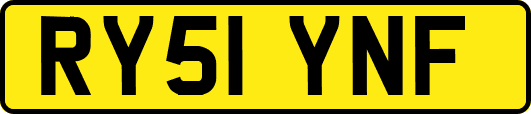 RY51 YNF